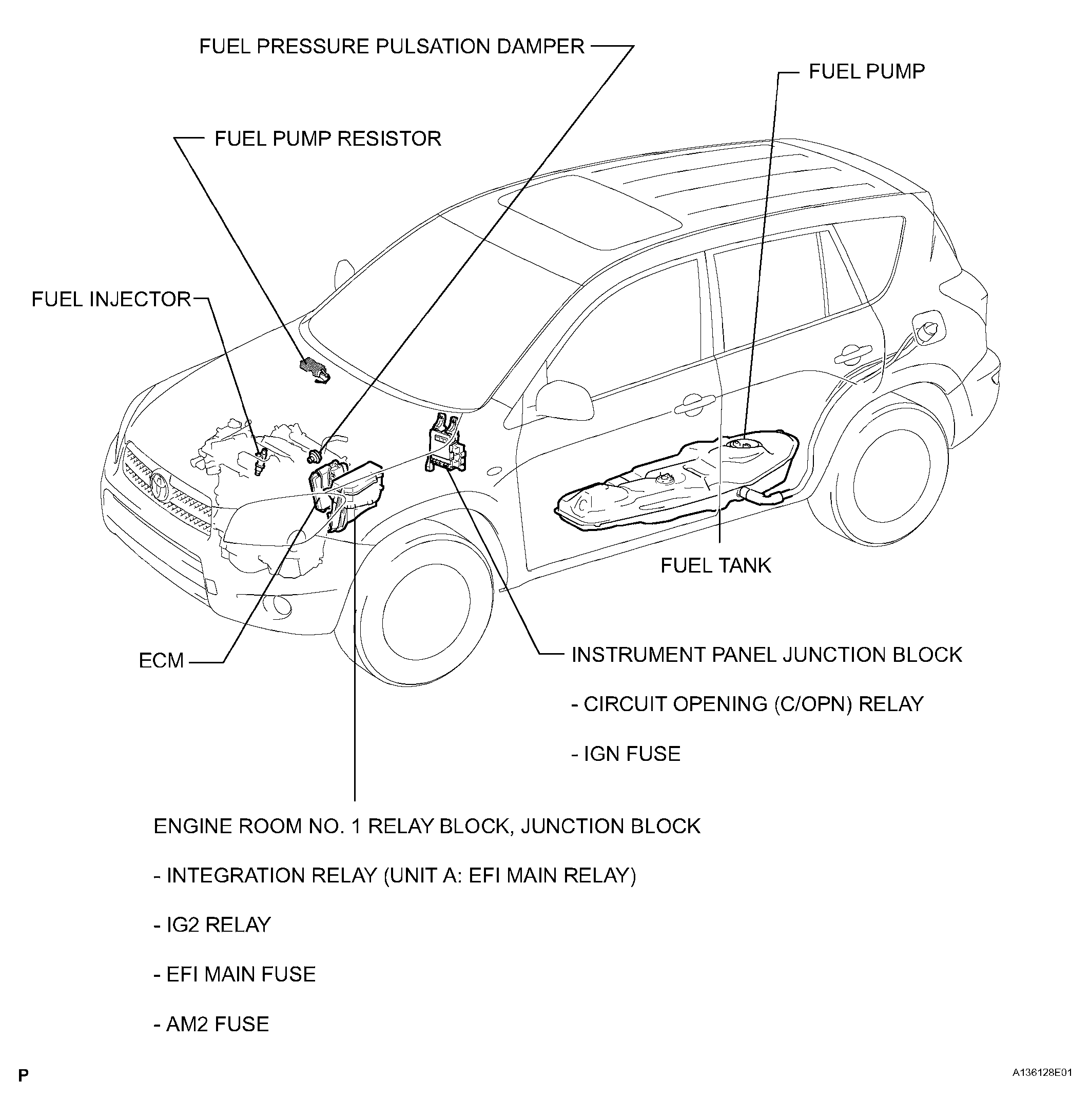 FUEL PRESSURE PULSATION DAMPER

FUEL PUMP

FUEL PUMP RESISTOR

FUEL INJECTOR

FUEL TANK

ECM

INSTRUMENT PANEL JUNCTION BLOCK

- CIRCUIT OPENING (C/OPN) RELAY

- IGN FUSE

ENGINE ROOM NO. 1 RELAY BLOCK, JUNCTION BLOCK

- INTEGRATION RELAY (UNIT A: EFI MAIN RELAY)

- IG2 RELAY

- EFI MAIN FUSE

- AM2 FUSE

P

A136128E01